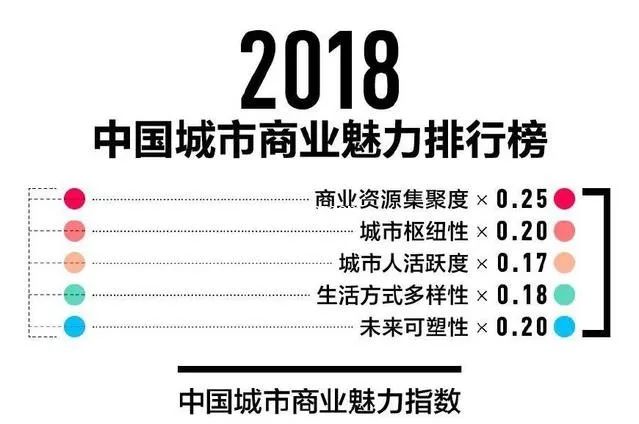 2018
中国城市商业魅力排行榜

商业资源集聚度 × 0.25
城市枢纽性 × 0.20
城市人活跃度 × 0.17
生活方式多样性 × 0.18
未来可塑性 × 0.20

中国城市商业魅力指数